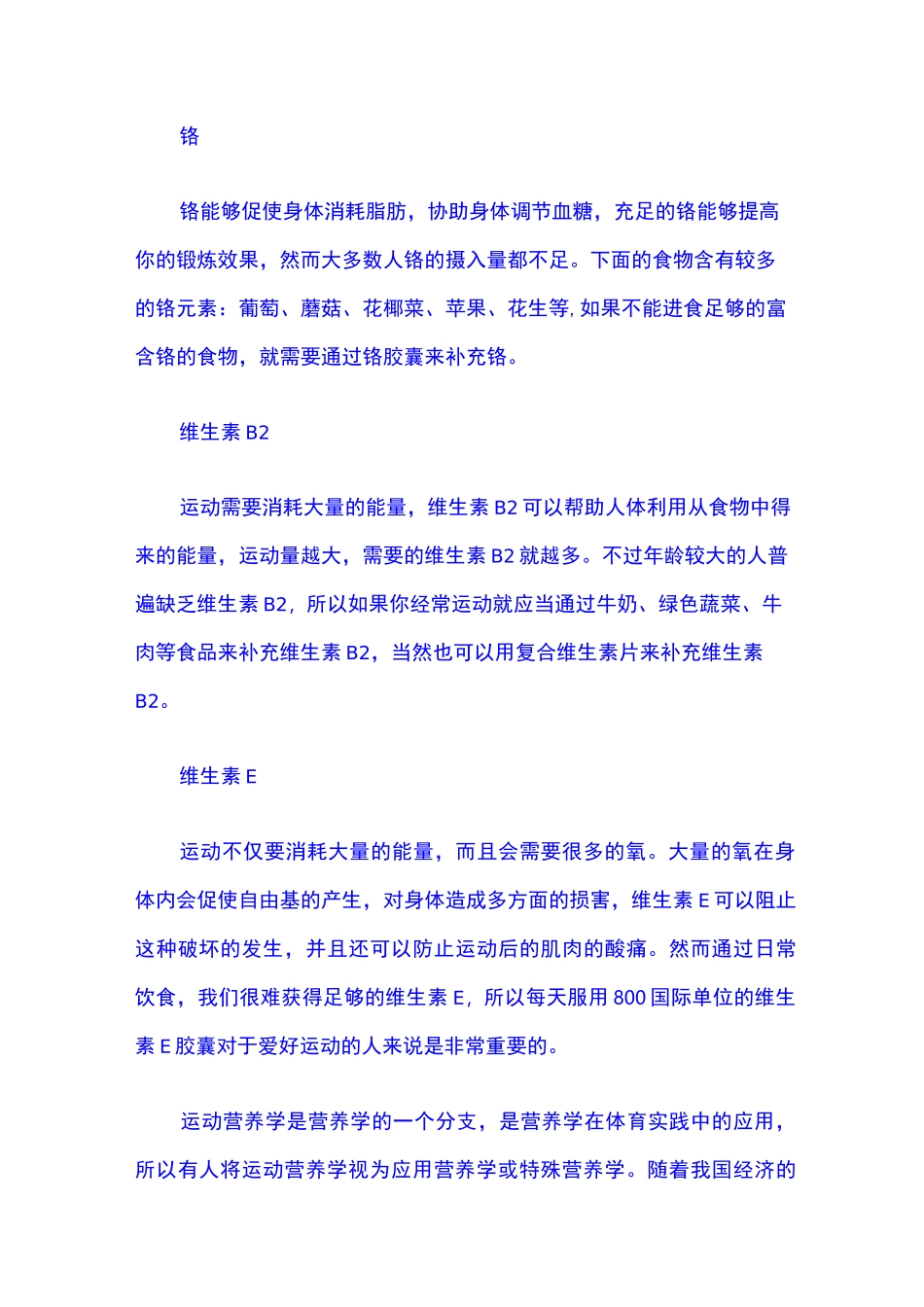 铬

铬能够促使身体消耗脂肪，协助身体调节血糖，充足的铬能够提高你的锻炼效果，然而大多数人铬的摄入量都不足。下面的食物含有较多的铬元素：葡萄、蘑菇、花椰菜、苹果、花生等，如果不能进食足够的富含铬的食物，就需要通过铬胶囊来补充铬。

维生素 B2

运动需要消耗大量的能量，维生素 B2 可以帮助人体利用从食物中得来的能量，运动量越大，需要的维生素 B2 就越多。不过年龄较大的人普遍缺乏维生素 B2，所以如果你经常运动就应当通过牛奶、绿色蔬菜、牛肉等食品来补充维生素 B2，当然也可以用复合维生素片来补充维生素 B2。

维生素 E

运动不仅要消耗大量的能量，而且会需要很多的氧。大量的氧在身体内会促使自由基的产生，对身体造成多方面的损害，维生素 E 可以阻止这种破坏的发生，并且还可以防止运动后的肌肉的酸痛。然而通过日常饮食，我们很难获得足够的维生素 E，所以每天服用 800 国际单位的维生素 E 胶囊对于爱好运动的人来说是非常重要的。

运动营养学是营养学的一个分支，是营养学在体育实践中的应用，所以有人将运动营养学视为应用营养学或特殊营养学。随着我国经济的